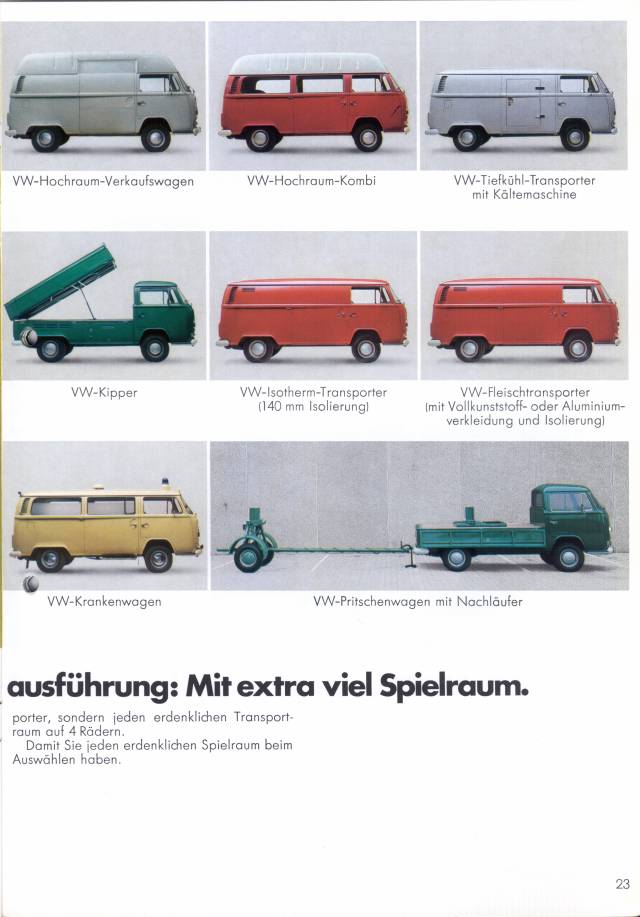 VW-Hochraum-Verkaufswagen

VW-Hochraum-Kombi

VW-Tiefkühl-Transporter mit Kältemaschine

VW-Kipper

VW-Isotherm-Transporter (140 mm Isolierung)

VW-Fleischtransporter (mit Vollkunststoff- oder Aluminiumverkleidung und Isolierung)

VW-Krankenwagen

VW-Pritschenwagen mit Nachläufer

ausführung: Mit extra viel Spielraum.

porter, sondern jeden erdenklichen Transportraum auf 4 Rädern.
Damit Sie jeden erdenklichen Spielraum beim Auswählen haben.

23